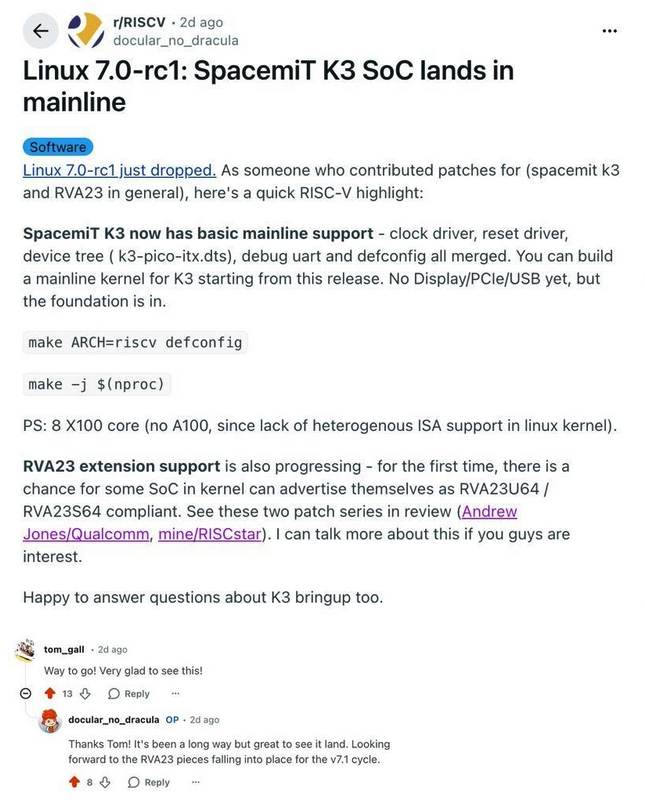 r/RISCV · 2d ago
docular_no_dracula

...

Linux 7.0-rc1: SpacemiT K3 SoC lands in mainline

Software

Linux 7.0-rc1 just dropped. As someone who contributed patches for (spacemit k3 and RVA23 in general), here's a quick RISC-V highlight:

SpacemiT K3 now has basic mainline support - clock driver, reset driver, device tree ( k3-pico-itx.dts), debug uart and defconfig all merged. You can build a mainline kernel for K3 starting from this release. No Display/PCIe/USB yet, but the foundation is in.

make ARCH=riscv defconfig

make -j $(nproc)

PS: 8 X100 core (no A100, since lack of heterogenous ISA support in linux kernel).

RVA23 extension support is also progressing - for the first time, there is a chance for some SoC in kernel can advertise themselves as RVA23U64 / RVA23S64 compliant. See these two patch series in review (Andrew Jones/Qualcomm, mine/RISCstar). I can talk more about this if you guys are interest.

Happy to answer questions about K3 bringup too.

tom_gall · 2d ago
Way to go! Very glad to see this!
13 Reply ...

docular_no_dracula OP · 2d ago
Thanks Tom! It's been a long way but great to see it land. Looking forward to the RVA23 pieces falling into place for the v7.1 cycle.
8 Reply ...